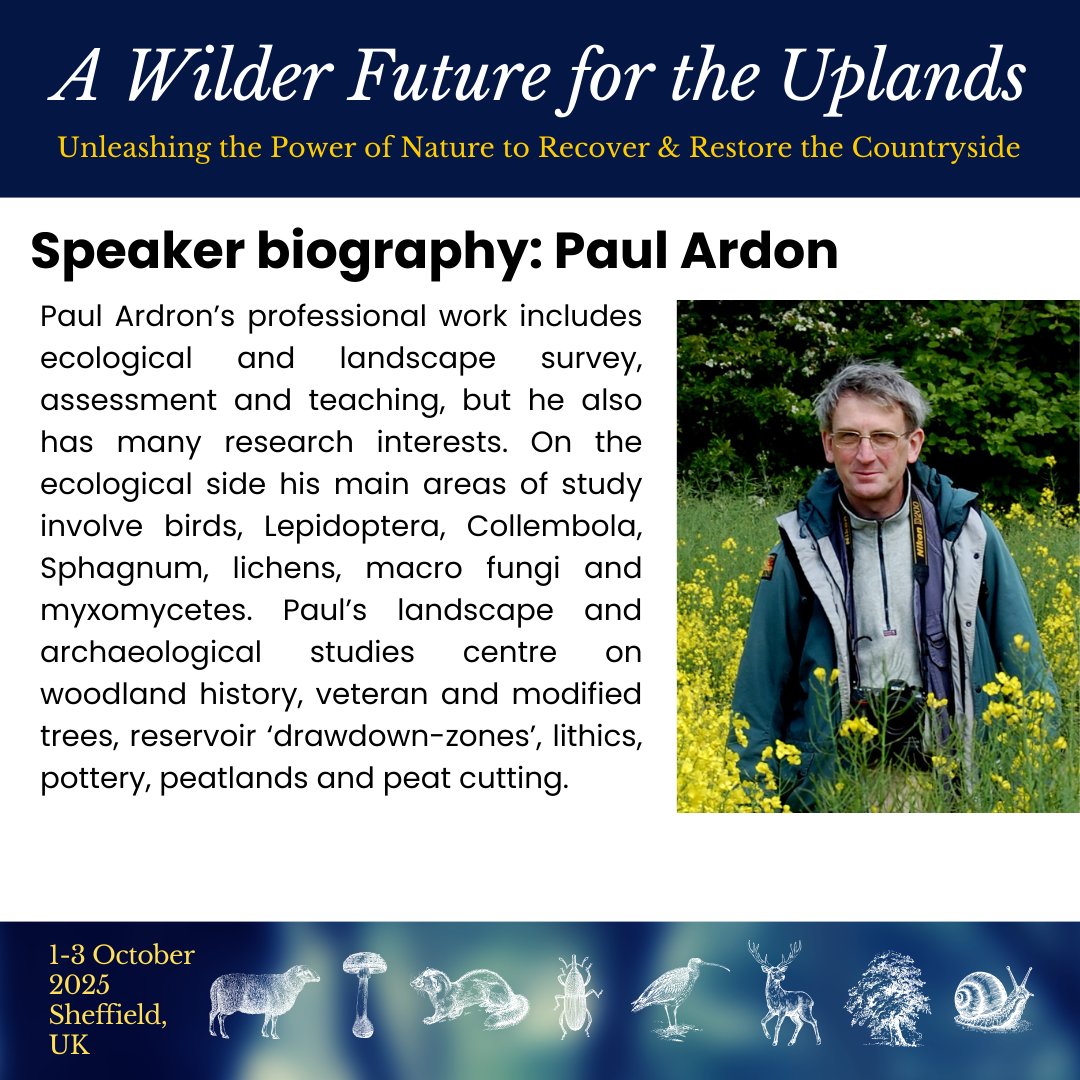 A Wilder Future for the Uplands

Unleashing the Power of Nature to Recover & Restore the Countryside

Speaker biography: Paul Ardon

Paul Ardron's professional work includes ecological and landscape survey, assessment and teaching, but he also has many research interests. On the ecological side his main areas of study involve birds, Lepidoptera, Collembola, Sphagnum, lichens, macro fungi and myxomycetes. Paul's landscape and archaeological studies centre on woodland history, veteran and modified trees, reservoir 'drawdown-zones', lithics, pottery, peatlands and peat cutting.

1-3 October
2025
Sheffield,
UK